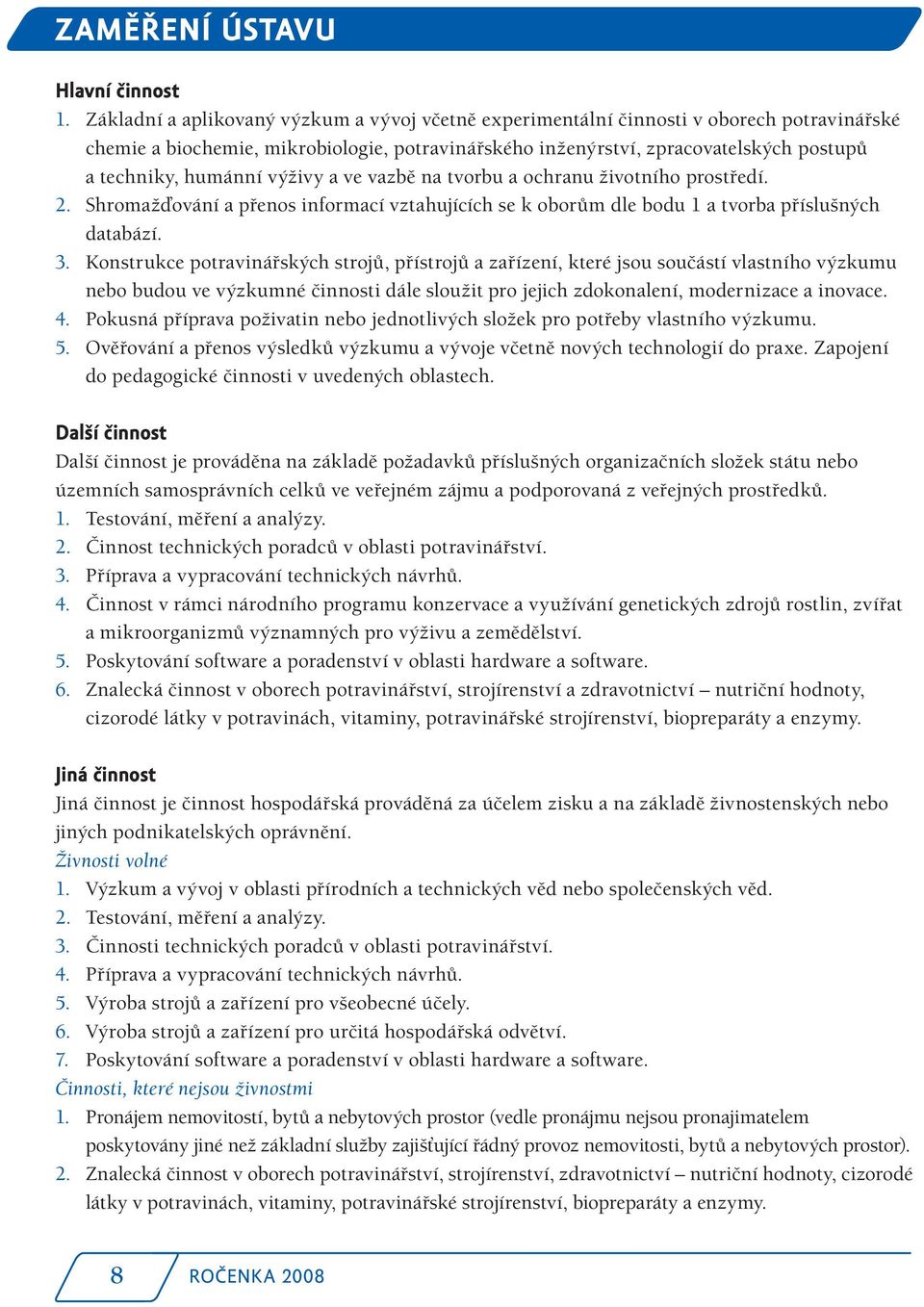 ZAMĚŘENÍ ÚSTAVU

Hlavní činnost
1. Základní a aplikovaný výzkum a vývoj včetně experimentální činnosti v oborech potravinářské chemie a biochemie, mikrobiologie, potravinářského inženýrství, zpracovatelských postupů a techniky, humánní výživy a ve vazbě na tvorbu a ochranu životního prostředí.
2. Shromažďování a přenos informací vztahujících se k oborům dle bodu 1 a tvorba příslušných databází.
3. Konstrukce potravinářských strojů, přístrojů a zařízení, které jsou součástí vlastního výzkumu nebo budou ve výzkumné činnosti dále sloužit pro jejich zdokonalení, modernizace a inovace.
4. Pokusná příprava poživatin nebo jednotlivých složek pro potřeby vlastního výzkumu.
5. Ověřování a přenos výsledků výzkumu a vývoje včetně nových technologií do praxe. Zapojení do pedagogické činnosti v uvedených oblastech.

Další činnost
Další činnost je prováděna na základě požadavků příslušných organizačních složek státu nebo územních samosprávních celků ve veřejném zájmu a podporovaná z veřejných prostředků.
1. Testování, měření a analýzy.
2. Činnost technických poradců v oblasti potravinářství.
3. Příprava a vypracování technických návrhů.
4. Činnost v rámci národního programu konzervace a využívání genetických zdrojů rostlin, zvířat a mikroorganizmů významných pro výživu a zemědělství.
5. Poskytování software a poradenství v oblasti hardware a software.
6. Znalecká činnost v oborech potravinářství, strojírenství a zdravotnictví – nutriční hodnoty, cizorodé látky v potravinách, vitaminy, potravinářské strojírenství, biopreparáty a enzymy.

Jiná činnost
Jiná činnost je činnost hospodářská prováděná za účelem zisku a na základě živnostenských nebo jiných podnikatelských oprávnění.
Živnosti volné
1. Výzkum a vývoj v oblasti přírodních a technických věd nebo společenských věd.
2. Testování, měření a analýzy.
3. Činnosti technických poradců v oblasti potravinářství.
4. Příprava a vypracování technických návrhů.
5. Výroba strojů a zařízení pro všeobecné účely.
6. Výroba strojů a zařízení pro určitá hospodářská odvětví.
7. Poskytování software a poradenství v oblasti hardware a software.
Činnosti, které nejsou živnostmi
1. Pronájem nemovitostí, bytů a nebytových prostor (vedle pronájmu nejsou pronajimatelem poskytovány jiné než základní služby zajišťující řádný provoz nemovitosti, bytů a nebytových prostor).
2. Znalecká činnost v oborech potravinářství, strojírenství, zdravotnictví – nutriční hodnoty, cizorodé látky v potravinách, vitaminy, potravinářské strojírenství, biopreparáty a enzymy.

8 ROČENKA 2008